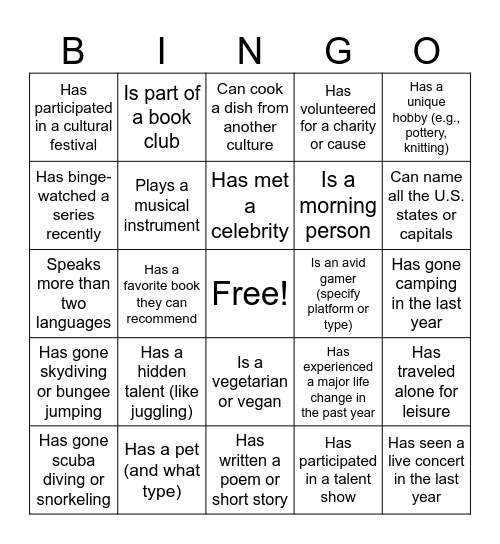 | B | I | N | G | O |
|---|---|---|---|---|
| Has participated in a cultural festival | Is part of a book club | Can cook a dish from another culture | Has volunteered for a charity or cause | Has a unique hobby (e.g., pottery, knitting) |
| Has binge-watched a series recently | Plays a musical instrument | Has met a celebrity | Is a morning person | Can name all the U.S. states or capitals |
| Speaks more than two languages | Has a favorite book they can recommend | Free! | Is an avid gamer (specify platform or type) | Has gone camping in the last year |
| Has gone skydiving or bungee jumping | Has a hidden talent (like juggling) | Is a vegetarian or vegan | Has experienced a major life change in the past year | Has traveled alone for leisure |
| Has gone scuba diving or snorkeling | Has a pet (and what type) | Has written a poem or short story | Has participated in a talent show | Has seen a live concert in the last year |